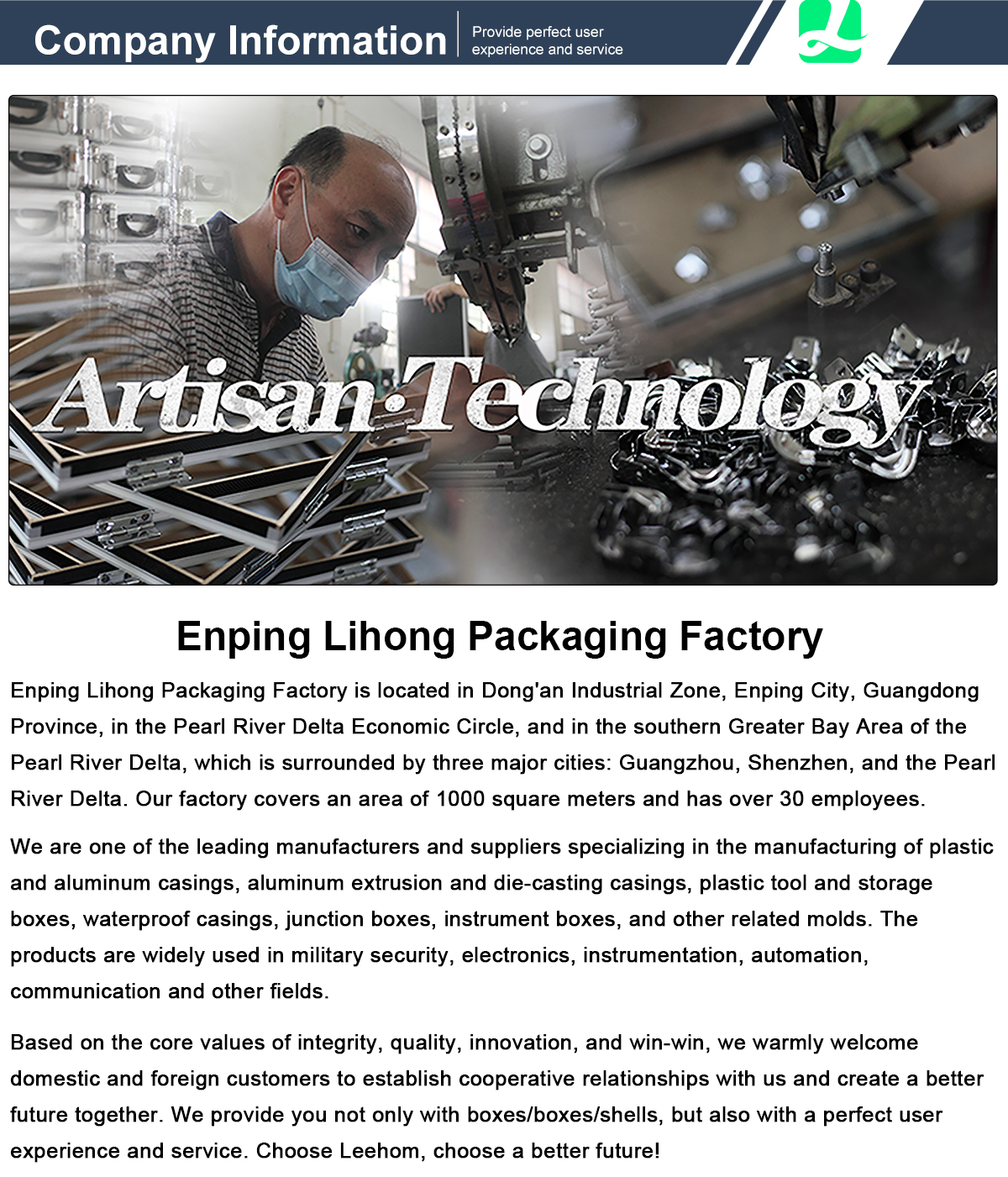 Company Information

Provide perfect user experience and service

Artisan·Technology

Enping Lihong Packaging Factory

Enping Lihong Packaging Factory is located in Dong'an Industrial Zone, Enping City, Guangdong Province, in the Pearl River Delta Economic Circle, and in the southern Greater Bay Area of the Pearl River Delta, which is surrounded by three major cities: Guangzhou, Shenzhen, and the Pearl River Delta. Our factory covers an area of 1000 square meters and has over 30 employees.

We are one of the leading manufacturers and suppliers specializing in the manufacturing of plastic and aluminum casings, aluminum extrusion and die-casting casings, plastic tool and storage boxes, waterproof casings, junction boxes, instrument boxes, and other related molds. The products are widely used in military security, electronics, instrumentation, automation, communication and other fields.

Based on the core values of integrity, quality, innovation, and win-win, we warmly welcome domestic and foreign customers to establish cooperative relationships with us and create a better future together. We provide you not only with boxes/boxes/shells, but also with a perfect user experience and service. Choose Leehom, choose a better future!